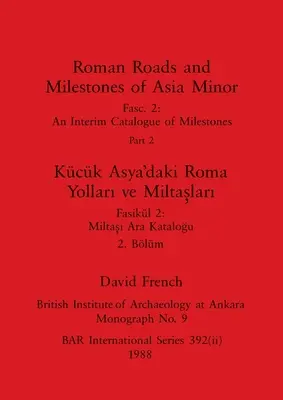 Roman Roads and Milestones of Asia Minor

Fasc. 2:
An Interim Catalogue of Milestones

Part 2

Kücük Asya'daki Roma Yolları ve Miltaşları

Fasikül 2:
Miltaşı Ara Kataloğu

2. Bölüm

David French

British Institute of Archaeology at Ankara
Monograph No. 9

BAR International Series 392(ii)
1988